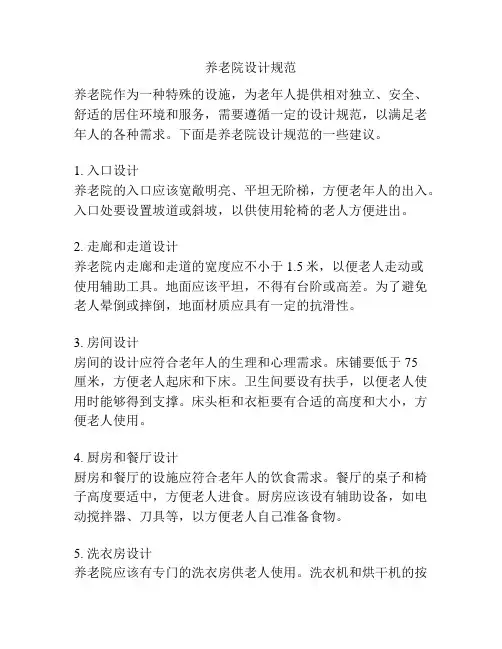 养老院设计规范

养老院作为一种特殊的设施，为老年人提供相对独立、安全、舒适的居住环境和服务，需要遵循一定的设计规范，以满足老年人的各种需求。下面是养老院设计规范的一些建议。

1. 入口设计
养老院的入口应该宽敞明亮、平坦无阶梯，方便老年人的出入。入口处要设置坡道或斜坡，以供使用轮椅的老人方便进出。

2. 走廊和走道设计
养老院内走廊和走道的宽度应不小于 1.5 米，以便老人走动或使用辅助工具。地面应该平坦，不得有台阶或高差。为了避免老人晕倒或摔倒，地面材质应具有一定的抗滑性。

3. 房间设计
房间的设计应符合老年人的生理和心理需求。床铺要低于 75 厘米，方便老人起床和下床。卫生间要设有扶手，以便老人使用时能够得到支撑。床头柜和衣柜要有合适的高度和大小，方便老人使用。

4. 厨房和餐厅设计
厨房和餐厅的设施应符合老年人的饮食需求。餐厅的桌子和椅子高度要适中，方便老人进食。厨房应该设有辅助设备，如电动搅拌器、刀具等，以方便老人自己准备食物。

5. 洗衣房设计
养老院应该有专门的洗衣房供老人使用。洗衣机和烘干机的按